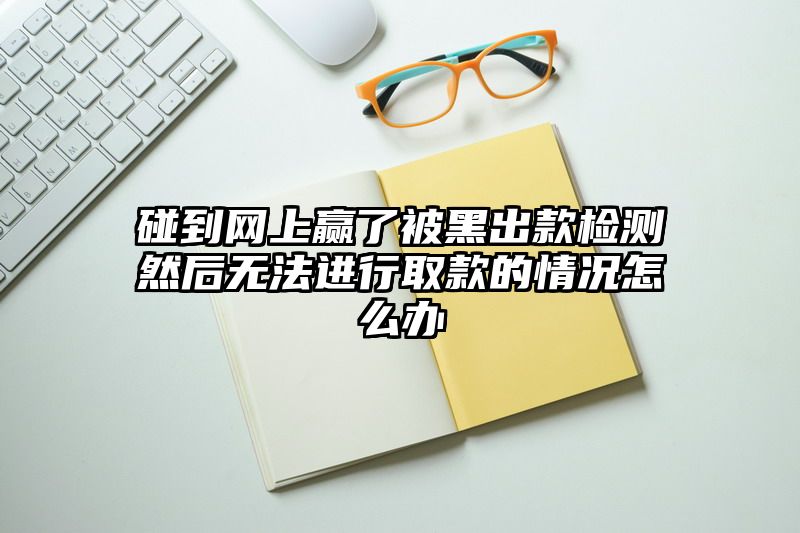 碰到网上赢了被黑出款检测然后无法进行取款的情况怎么办